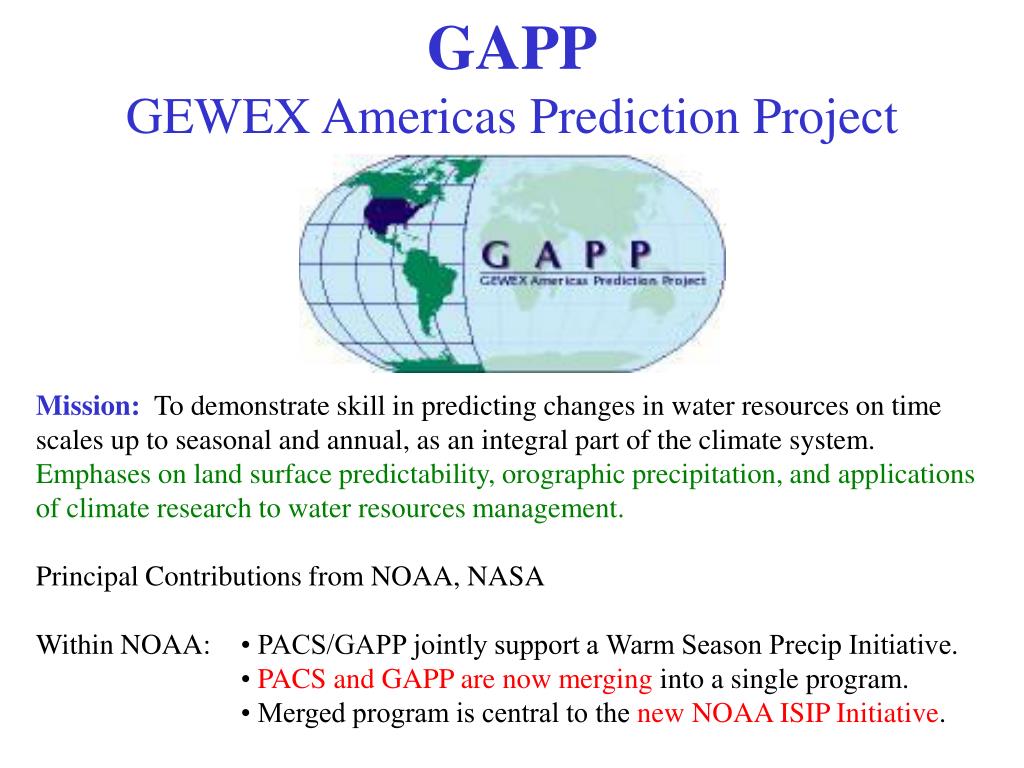 GAPP
GEWEX Americas Prediction Project

G A P P
GEWEX Americas Prediction Project

Mission: To demonstrate skill in predicting changes in water resources on time scales up to seasonal and annual, as an integral part of the climate system. Emphases on land surface predictability, orographic precipitation, and applications of climate research to water resources management.

Principal Contributions from NOAA, NASA

Within NOAA: • PACS/GAPP jointly support a Warm Season Precip Initiative.
• PACS and GAPP are now merging into a single program.
• Merged program is central to the new NOAA ISIP Initiative.